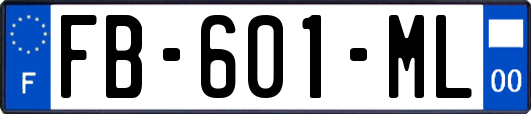 F
FB-601-ML
00